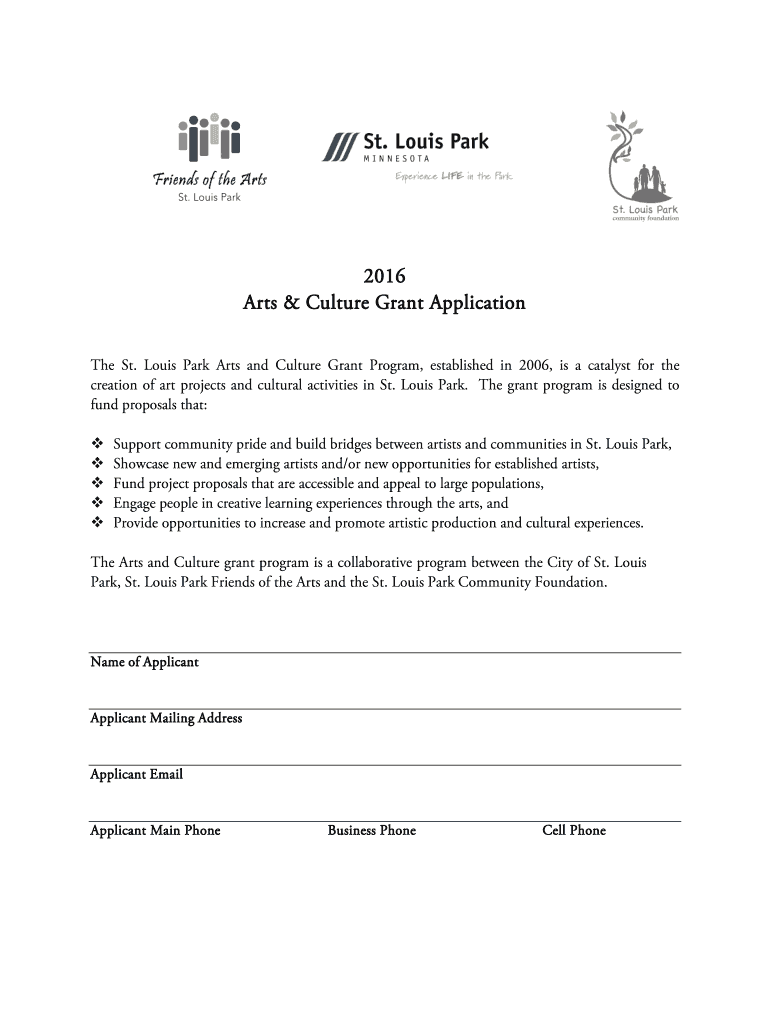 Friends of the Arts
St. Louis Park

St. Louis Park
MINNESOTA
Experience LIFE in the Park.

St. Louis Park
community foundation

2016
Arts & Culture Grant Application

The St. Louis Park Arts and Culture Grant Program, established in 2006, is a catalyst for the creation of art projects and cultural activities in St. Louis Park. The grant program is designed to fund proposals that:

❖ Support community pride and build bridges between artists and communities in St. Louis Park,
❖ Showcase new and emerging artists and/or new opportunities for established artists,
❖ Fund project proposals that are accessible and appeal to large populations,
❖ Engage people in creative learning experiences through the arts, and
❖ Provide opportunities to increase and promote artistic production and cultural experiences.

The Arts and Culture grant program is a collaborative program between the City of St. Louis Park, St. Louis Park Friends of the Arts and the St. Louis Park Community Foundation.

Name of Applicant

Applicant Mailing Address

Applicant Email

Applicant Main Phone Business Phone Cell Phone